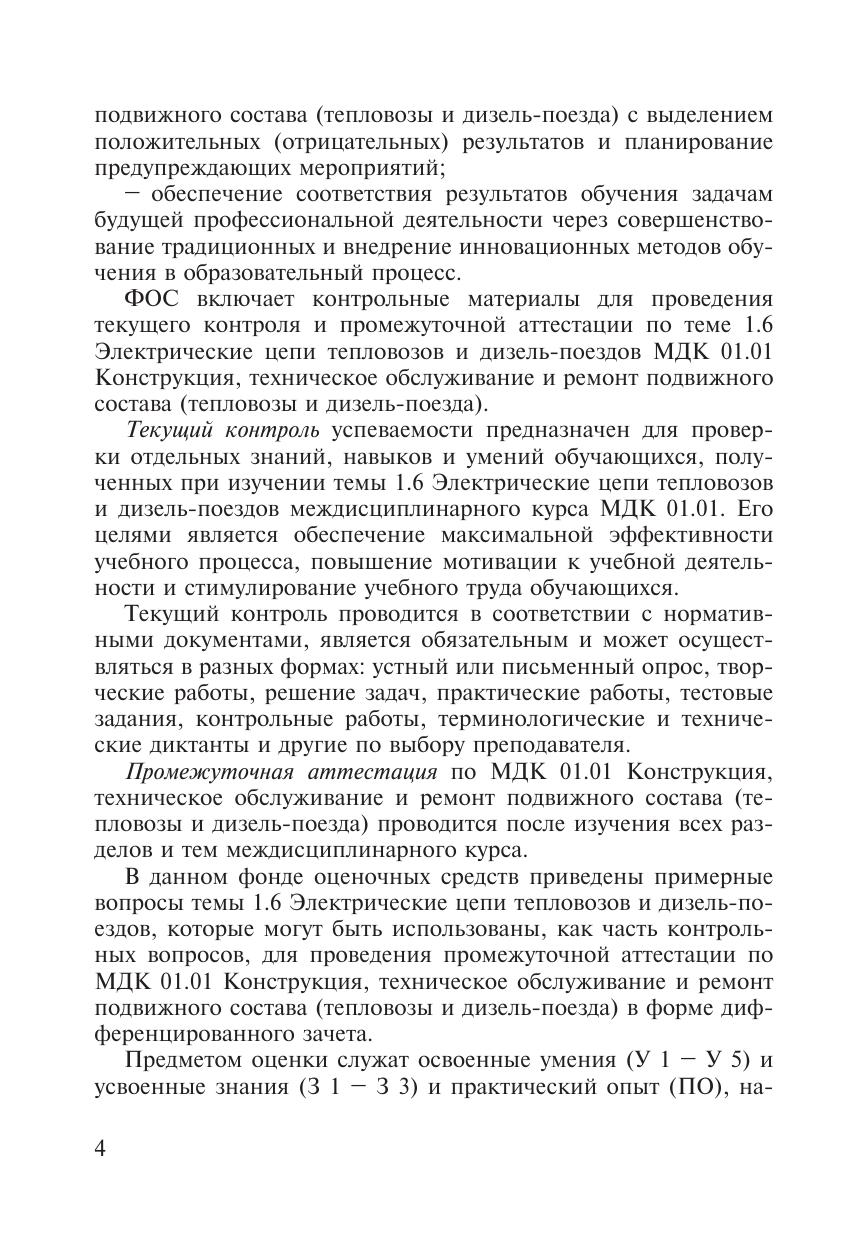 подвижного состава (тепловозы и дизель-поезда) с выделением положительных (отрицательных) результатов и планирование предупреждающих мероприятий;

– обеспечение соответствия результатов обучения задачам будущей профессиональной деятельности через совершенствование традиционных и внедрение инновационных методов обучения в образовательный процесс.

ФОС включает контрольные материалы для проведения текущего контроля и промежуточной аттестации по теме 1.6 Электрические цепи тепловозов и дизель-поездов МДК 01.01 Конструкция, техническое обслуживание и ремонт подвижного состава (тепловозы и дизель-поезда).

Текущий контроль успеваемости предназначен для проверки отдельных знаний, навыков и умений обучающихся, полученных при изучении темы 1.6 Электрические цепи тепловозов и дизель-поездов междисциплинарного курса МДК 01.01. Его целями является обеспечение максимальной эффективности учебного процесса, повышение мотивации к учебной деятельности и стимулирование учебного труда обучающихся.

Текущий контроль проводится в соответствии с нормативными документами, является обязательным и может осуществляться в разных формах: устный или письменный опрос, творческие работы, решение задач, практические работы, тестовые задания, контрольные работы, терминологические и технические диктанты и другие по выбору преподавателя.

Промежуточная аттестация по МДК 01.01 Конструкция, техническое обслуживание и ремонт подвижного состава (тепловозы и дизель-поезда) проводится после изучения всех разделов и тем междисциплинарного курса.

В данном фонде оценочных средств приведены примерные вопросы темы 1.6 Электрические цепи тепловозов и дизель-поездов, которые могут быть использованы, как часть контрольных вопросов, для проведения промежуточной аттестации по МДК 01.01 Конструкция, техническое обслуживание и ремонт подвижного состава (тепловозы и дизель-поезда) в форме дифференцированного зачета.

Предметом оценки служат освоенные умения (У 1 – У 5) и усвоенные знания (З 1 – З 3) и практический опыт (ПО), на-

4